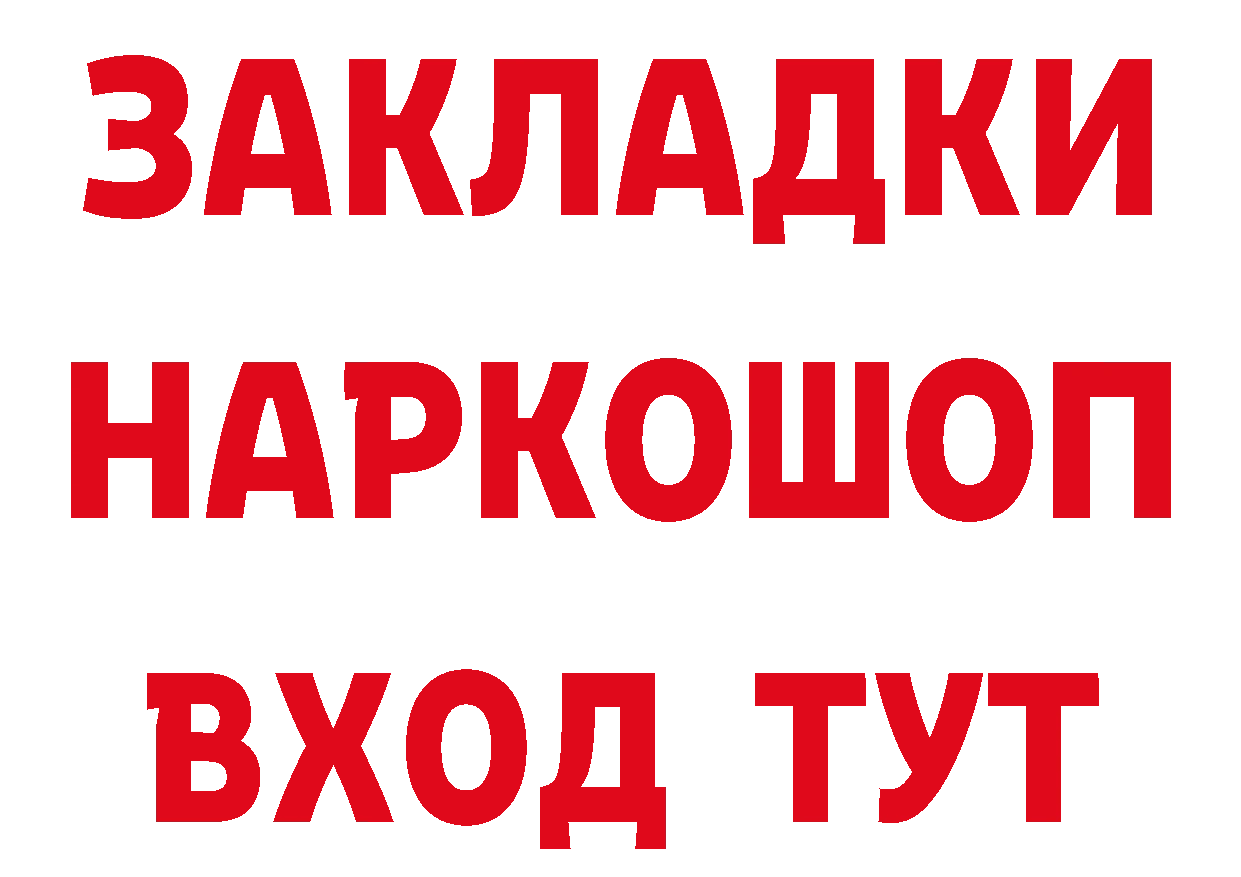 ЗАКЛАДКИ
НАРКОШОП
ВХОД ТУТ